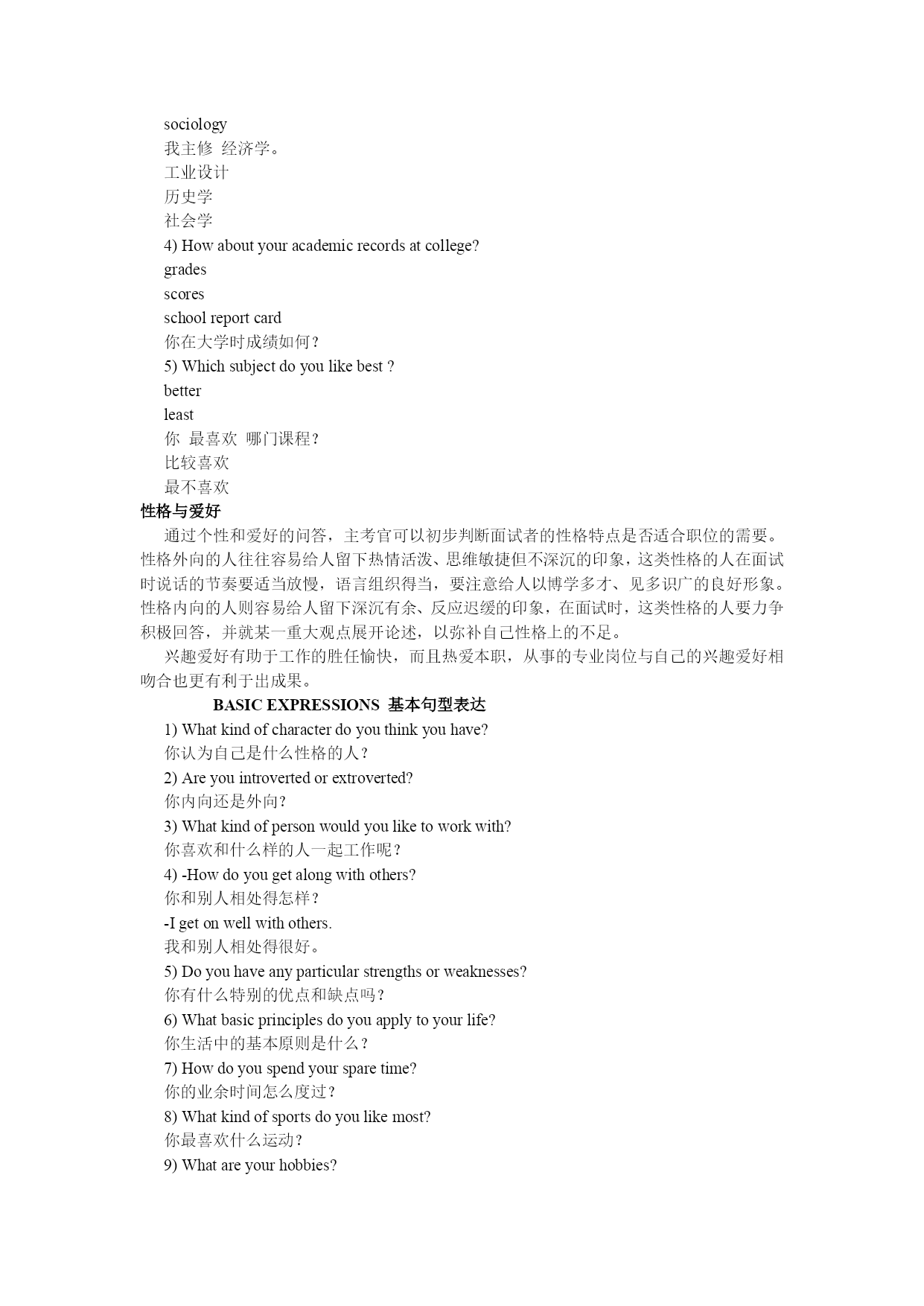 sociology
我主修 经济学。
工业设计
历史学
社会学
4) How about your academic records at college?
grades
scores
school report card
你在大学时成绩如何？
5) Which subject do you like best ?
better
least
你 最喜欢 哪门课程？
比较喜欢
最不喜欢
性格与爱好
通过个性和爱好的问答，主考官可以初步判断面试者的性格特点是否适合职位的需要。性格外向的人往往容易给人留下热情活泼、思维敏捷但不深沉的印象，这类性格的人在面试时说话的节奏要适当放慢，语言组织得当，要注意给人以博学多才、见多识广的良好形象。性格内向的人则容易给人留下深沉有余、反应迟缓的印象，在面试时，这类性格的人要力争积极回答，并就某一重大观点展开论述，以弥补自己性格上的不足。
兴趣爱好有助于工作的胜任愉快，而且热爱本职，从事的专业岗位与自己的兴趣爱好相吻合也更有利于出成果。
BASIC EXPRESSIONS 基本句型表达
1) What kind of character do you think you have?
你认为自己是什么性格的人？
2) Are you introverted or extroverted?
你内向还是外向？
3) What kind of person would you like to work with?
你喜欢和什么样的人一起工作呢？
4) -How do you get along with others?
你和别人相处得怎样？
-I get on well with others.
我和别人相处得很好。
5) Do you have any particular strengths or weaknesses?
你有什么特别的优点和缺点吗？
6) What basic principles do you apply to your life?
你生活中的基本原则是什么？
7) How do you spend your spare time?
你的业余时间怎么度过？
8) What kind of sports do you like most?
你最喜欢什么运动？
9) What are your hobbies?